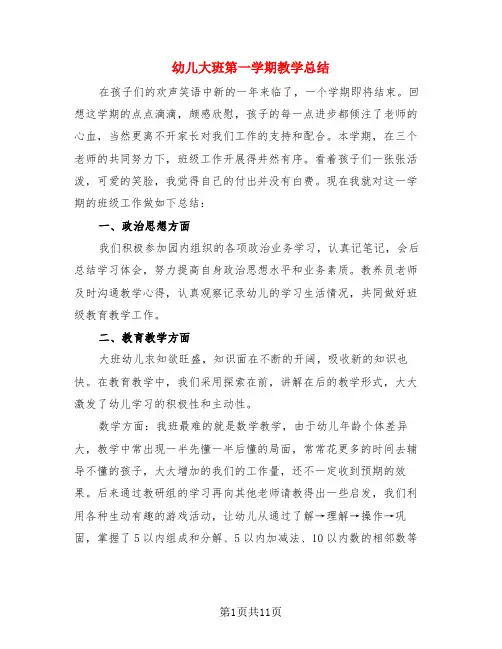 幼儿大班第一学期教学总结

在孩子们的欢声笑语中新的一年来临了，一个学期即将结束。回想这学期的点点滴滴，颇感欣慰，孩子的每一点进步都倾注了老师的心血，当然更离不开家长对我们工作的支持和配合。本学期，在三个老师的共同努力下，班级工作开展得井然有序。看着孩子们一张张活泼，可爱的笑脸，我觉得自己的付出并没有白费。现在我就对这一学期的班级工作做如下总结：

一、政治思想方面

我们积极参加园内组织的各项政治业务学习，认真记笔记，会后总结学习体会，努力提高自身政治思想水平和业务素质。教养员老师及时沟通教学心得，认真观察记录幼儿的学习生活情况，共同做好班级教育教学工作。

二、教育教学方面

大班幼儿求知欲旺盛，知识面在不断的开阔，吸收新的知识也快。在教育教学中，我们采用探索在前，讲解在后的教学形式，大大激发了幼儿学习的积极性和主动性。

数学方面：我班最难的就是数学教学，由于幼儿年龄个体差异大，教学中常出现一半先懂一半后懂的局面，常常花更多的时间去辅导不懂的孩子，大大增加的我们的工作量，还不一定收到预期的效果。后来通过教研组的学习再向其他老师请教得出一些启发，我们利用各种生动有趣的游戏活动，让幼儿从通过了解→理解→操作→巩固，掌握了5以内组成和分解、5以内加减法、10以内数的相邻数等

第1页共11页